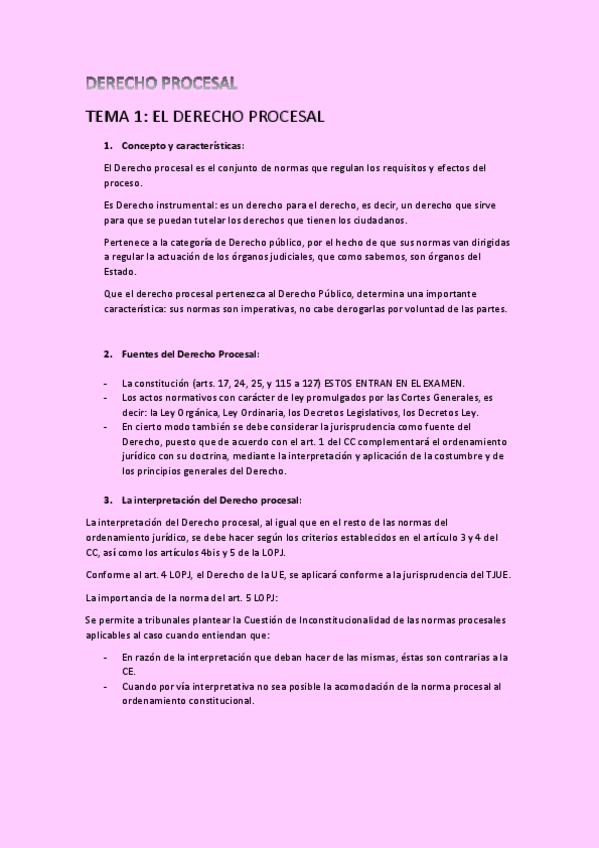 DERECHO PROCESAL

TEMA 1: EL DERECHO PROCESAL

1. Concepto y características:

El Derecho procesal es el conjunto de normas que regulan los requisitos y efectos del proceso.

Es Derecho instrumental: es un derecho para el derecho, es decir, un derecho que sirve para que se puedan tutelar los derechos que tienen los ciudadanos.

Pertenece a la categoría de Derecho público, por el hecho de que sus normas van dirigidas a regular la actuación de los órganos judiciales, que como sabemos, son órganos del Estado.

Que el derecho procesal pertenezca al Derecho Público, determina una importante característica: sus normas son imperativas, no cabe derogarlas por voluntad de las partes.

2. Fuentes del Derecho Procesal:

- La constitución (arts. 17, 24, 25, y 115 a 127) ESTOS ENTRAN EN EL EXAMEN.
- Los actos normativos con carácter de ley promulgados por las Cortes Generales, es decir: la Ley Orgánica, Ley Ordinaria, los Decretos Legislativos, los Decretos Ley.
- En cierto modo también se debe considerar la jurisprudencia como fuente del Derecho, puesto que de acuerdo con el art. 1 del CC complementará el ordenamiento jurídico con su doctrina, mediante la interpretación y aplicación de la costumbre y de los principios generales del Derecho.

3. La interpretación del Derecho procesal:

La interpretación del Derecho procesal, al igual que en el resto de las normas del ordenamiento jurídico, se debe hacer según los criterios establecidos en el artículo 3 y 4 del CC, así como los artículos 4bis y 5 de la LOPJ.

Conforme al art. 4 LOPJ, el Derecho de la UE, se aplicará conforme a la jurisprudencia del TJUE.

La importancia de la norma del art. 5 LOPJ:

Se permite a tribunales plantear la Cuestión de Inconstitucionalidad de las normas procesales aplicables al caso cuando entiendan que:

- En razón de la interpretación que deban hacer de las mismas, éstas son contrarias a la CE.
- Cuando por vía interpretativa no sea posible la acomodación de la norma procesal al ordenamiento constitucional.